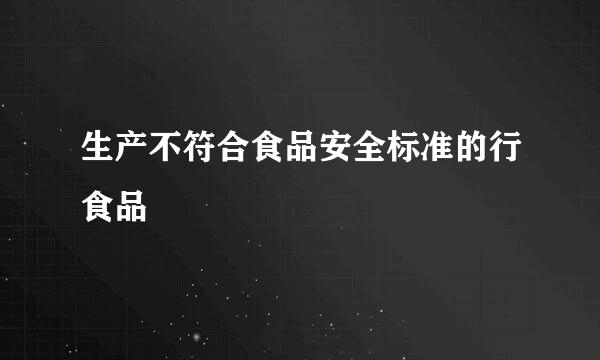 生产不符合食品安全标准的行食品